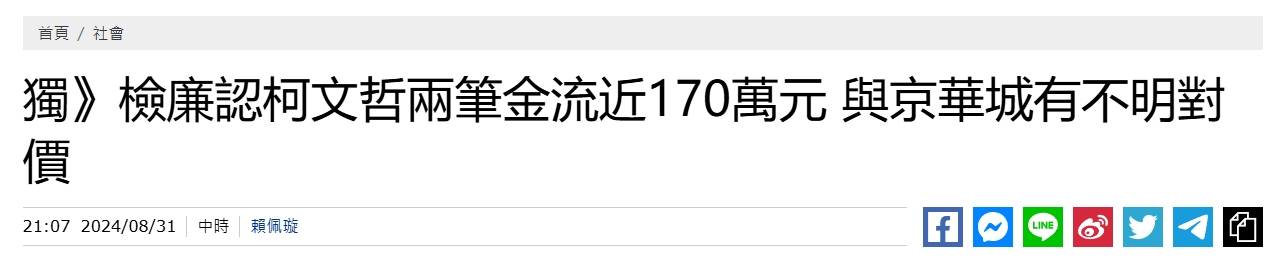 首頁 / 社會

獨》檢廉認柯文哲兩筆金流近170萬元 與京華城有不明對價

21:07 2024/08/31 中時 賴佩璇

LINE